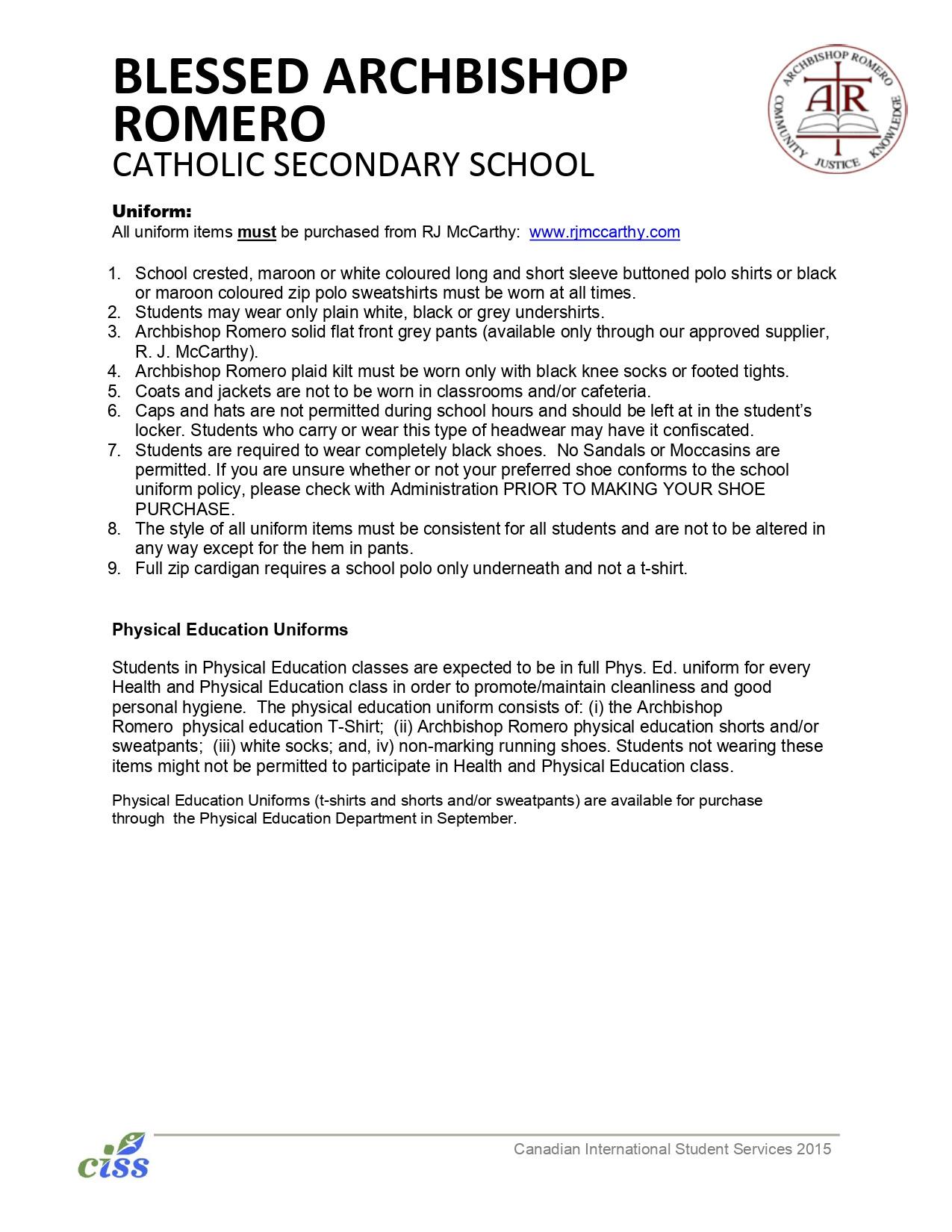 BLESSED ARCHBISHOP ROMERO
CATHOLIC SECONDARY SCHOOL

ARCHBISHOP ROMERO
AR
COMMUNITY JUSTICE KNOWLEDGE

Uniform:
All uniform items must be purchased from RJ McCarthy: www.rjmccarthy.com

1. School crested, maroon or white coloured long and short sleeve buttoned polo shirts or black or maroon coloured zip polo sweatshirts must be worn at all times.
2. Students may wear only plain white, black or grey undershirts.
3. Archbishop Romero solid flat front grey pants (available only through our approved supplier, R. J. McCarthy).
4. Archbishop Romero plaid kilt must be worn only with black knee socks or footed tights.
5. Coats and jackets are not to be worn in classrooms and/or cafeteria.
6. Caps and hats are not permitted during school hours and should be left at in the student's locker. Students who carry or wear this type of headwear may have it confiscated.
7. Students are required to wear completely black shoes. No Sandals or Moccasins are permitted. If you are unsure whether or not your preferred shoe conforms to the school uniform policy, please check with Administration PRIOR TO MAKING YOUR SHOE PURCHASE.
8. The style of all uniform items must be consistent for all students and are not to be altered in any way except for the hem in pants.
9. Full zip cardigan requires a school polo only underneath and not a t-shirt.

Physical Education Uniforms

Students in Physical Education classes are expected to be in full Phys. Ed. uniform for every Health and Physical Education class in order to promote/maintain cleanliness and good personal hygiene. The physical education uniform consists of: (i) the Archbishop Romero physical education T-Shirt; (ii) Archbishop Romero physical education shorts and/or sweatpants; (iii) white socks; and, iv) non-marking running shoes. Students not wearing these items might not be permitted to participate in Health and Physical Education class.

Physical Education Uniforms (t-shirts and shorts and/or sweatpants) are available for purchase through the Physical Education Department in September.

ciss
Canadian International Student Services 2015